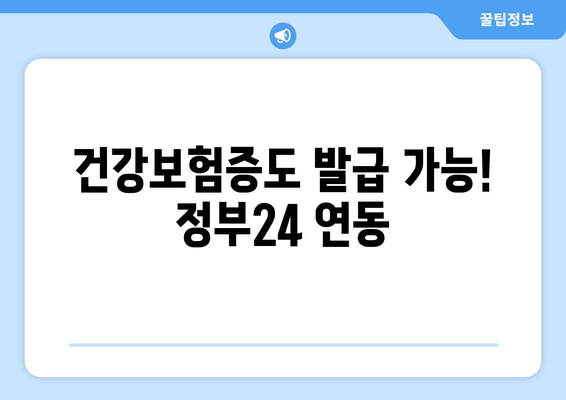 꿀팁정보

건강보험증도 발급 가능! 정부24 연동